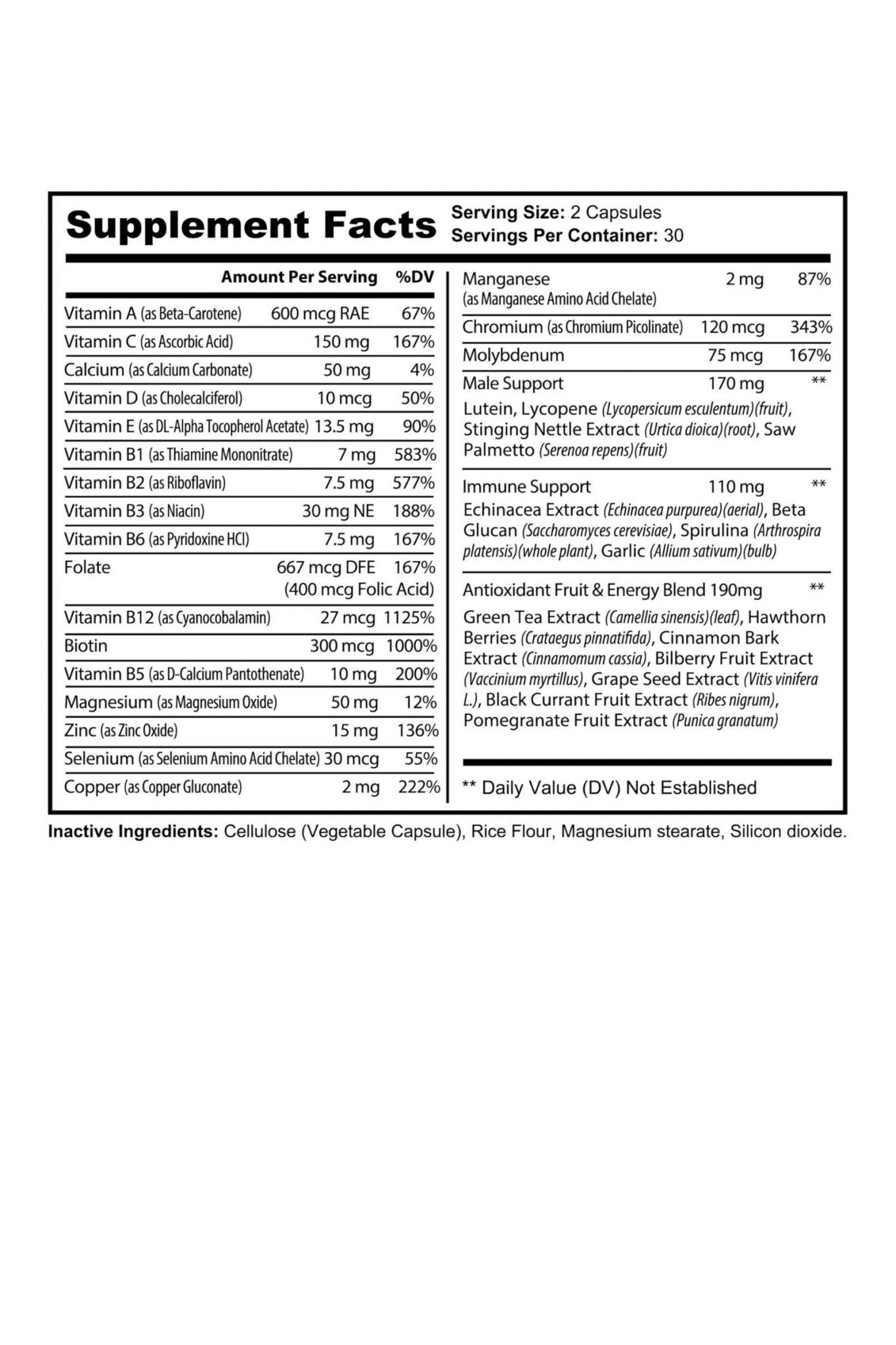 Supplement Facts

Serving Size: 2 Capsules
Servings Per Container: 30

| | Amount Per Serving | %DV |
|---|---|---|
| Vitamin A (as Beta-Carotene) | 600 mcg RAE | 67% |
| Vitamin C (as Ascorbic Acid) | 150 mg | 167% |
| Calcium (as Calcium Carbonate) | 50 mg | 4% |
| Vitamin D (as Cholecalciferol) | 10 mcg | 50% |
| Vitamin E (as DL-Alpha Tocopherol Acetate) | 13.5 mg | 90% |
| Vitamin B1 (as Thiamine Mononitrate) | 7 mg | 583% |
| Vitamin B2 (as Riboflavin) | 7.5 mg | 577% |
| Vitamin B3 (as Niacin) | 30 mg NE | 188% |
| Vitamin B6 (as Pyridoxine HCl) | 7.5 mg | 167% |
| Folate | 667 mcg DFE (400 mcg Folic Acid) | 167% |
| Vitamin B12 (as Cyanocobalamin) | 27 mcg | 1125% |
| Biotin | 300 mcg | 1000% |
| Vitamin B5 (as D-Calcium Pantothenate) | 10 mg | 200% |
| Magnesium (as Magnesium Oxide) | 50 mg | 12% |
| Zinc (as Zinc Oxide) | 15 mg | 136% |
| Selenium (as Selenium Amino Acid Chelate) | 30 mcg | 55% |
| Copper (as Copper Gluconate) | 2 mg | 222% |
| Manganese (as Manganese Amino Acid Chelate) | 2 mg | 87% |
| Chromium (as Chromium Picolinate) | 120 mcg | 343% |
| Molybdenum | 75 mcg | 167% |
| Male Support | 170 mg | ** |

Lutein, Lycopene (Lycopersicum esculentum)(fruit), Stinging Nettle Extract (Urtica dioica)(root), Saw Palmetto (Serenoa repens)(fruit)

Immune Support 110 mg **
Echinacea Extract (Echinacea purpurea)(aerial), Beta Glucan (Saccharomyces cerevisiae), Spirulina (Arthrospira platensis)(whole plant), Garlic (Allium sativum)(bulb)

Antioxidant Fruit & Energy Blend 190mg **
Green Tea Extract (Camellia sinensis)(leaf), Hawthorn Berries (Crataegus pinnatifida), Cinnamon Bark Extract (Cinnamomum cassia), Bilberry Fruit Extract (Vaccinium myrtillus), Grape Seed Extract (Vitis vinifera L.), Black Currant Fruit Extract (Ribes nigrum), Pomegranate Fruit Extract (Punica granatum)

** Daily Value (DV) Not Established

Inactive Ingredients: Cellulose (Vegetable Capsule), Rice Flour, Magnesium stearate, Silicon dioxide.